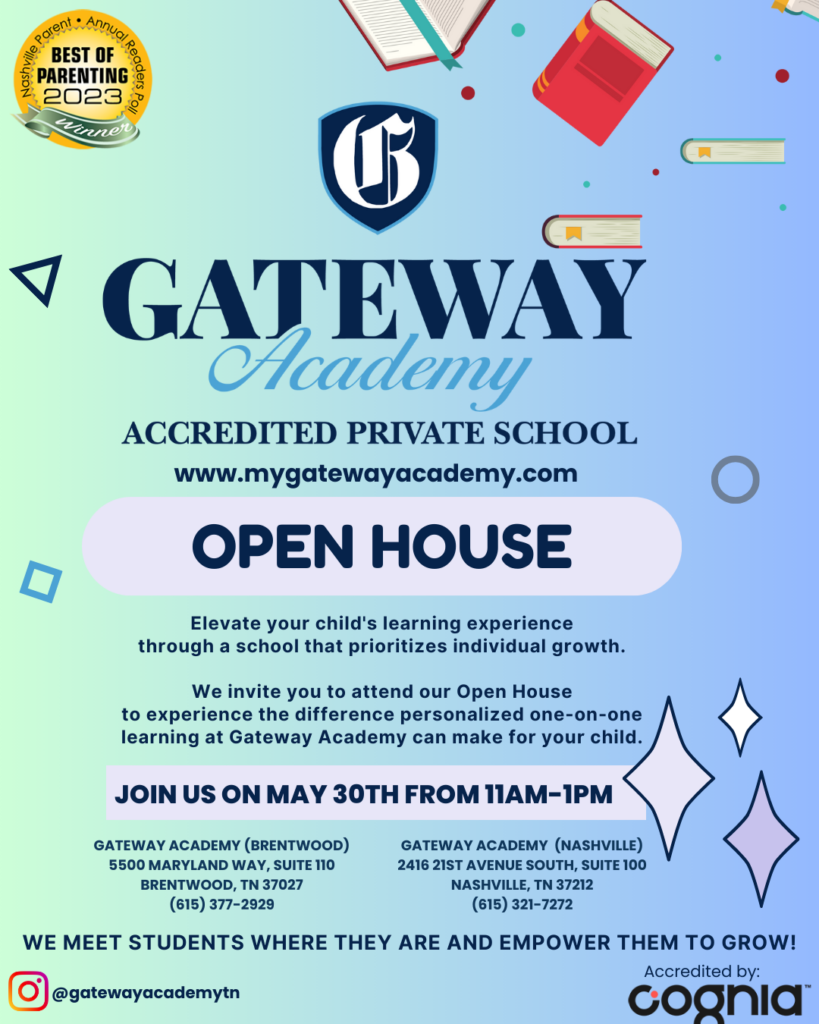 Nashville Parent • Annual Readers Poll
BEST OF PARENTING
2023
Winner

G

GATEWAY
Academy

ACCREDITED PRIVATE SCHOOL
www.mygatewayacademy.com

OPEN HOUSE

Elevate your child's learning experience through a school that prioritizes individual growth.

We invite you to attend our Open House to experience the difference personalized one-on-one learning at Gateway Academy can make for your child.

JOIN US ON MAY 30TH FROM 11AM-1PM

GATEWAY ACADEMY (BRENTWOOD)
5500 MARYLAND WAY, SUITE 110
BRENTWOOD, TN 37027
(615) 377-2929

GATEWAY ACADEMY (NASHVILLE)
2416 21ST AVENUE SOUTH, SUITE 100
NASHVILLE, TN 37212
(615) 321-7272

WE MEET STUDENTS WHERE THEY ARE AND EMPOWER THEM TO GROW!

@gatewayacademytn

Accredited by:
cognia™